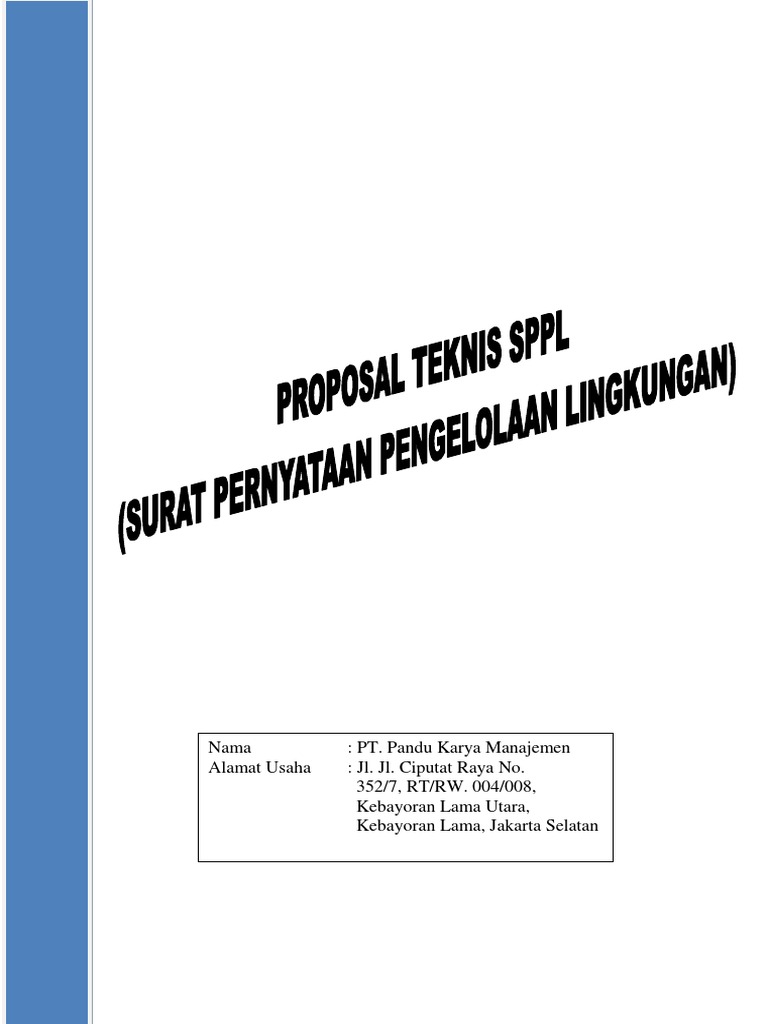 PROPOSAL TEKNIS SPPL
(SURAT PERNYATAAN PENGELOLAAN LINGKUNGAN)

Nama : PT. Pandu Karya Manajemen
Alamat Usaha : Jl. Jl. Ciputat Raya No. 352/7, RT/RW. 004/008, Kebayoran Lama Utara, Kebayoran Lama, Jakarta Selatan